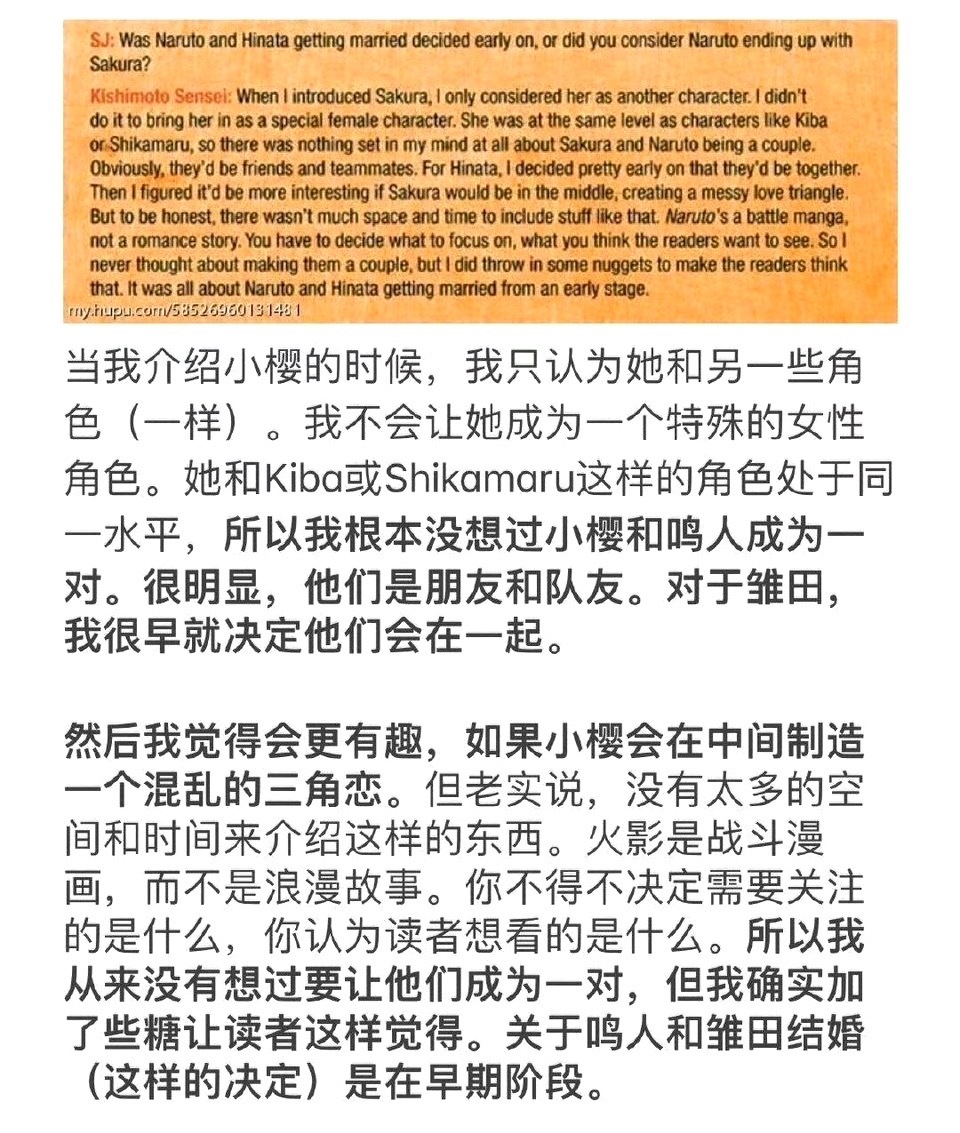 SJ: Was Naruto and Hinata getting married decided early on, or did you consider Naruto ending up with Sakura?

Kishimoto Sensei: When I introduced Sakura, I only considered her as another character. I didn't do it to bring her in as a special female character. She was at the same level as characters like Kiba or Shikamaru, so there was nothing set in my mind at all about Sakura and Naruto being a couple. Obviously, they'd be friends and teammates. For Hinata, I decided pretty early on that they'd be together. Then I figured it'd be more interesting if Sakura would be in the middle, creating a messy love triangle. But to be honest, there wasn't much space and time to include stuff like that. Naruto's a battle manga, not a romance story. You have to decide what to focus on, what you think the readers want to see. So I never thought about making them a couple, but I did throw in some nuggets to make the readers think that. It was all about Naruto and Hinata getting married from an early stage.

my.hupu.com/58526960131481

当我介绍小樱的时候，我只认为她和另一些角色（一样）。我不会让她成为一个特殊的女性角色。她和Kiba或Shikamaru这样的角色处于同一水平，所以我根本没想过小樱和鸣人成为一对。很明显，他们是朋友和队友。对于雏田，我很早就决定他们会在一起。

然后我觉得会更有趣，如果小樱会在中间制造一个混乱的三角恋。但老实说，没有太多的空间和时间来介绍这样的东西。火影是战斗漫画，而不是浪漫故事。你不得不决定需要关注的是什么，你认为读者想看的是什么。所以我从来没有想过要让他们成为一对，但我确实加了些糖让读者这样觉得。关于鸣人和雏田结婚（这样的决定）是在早期阶段。